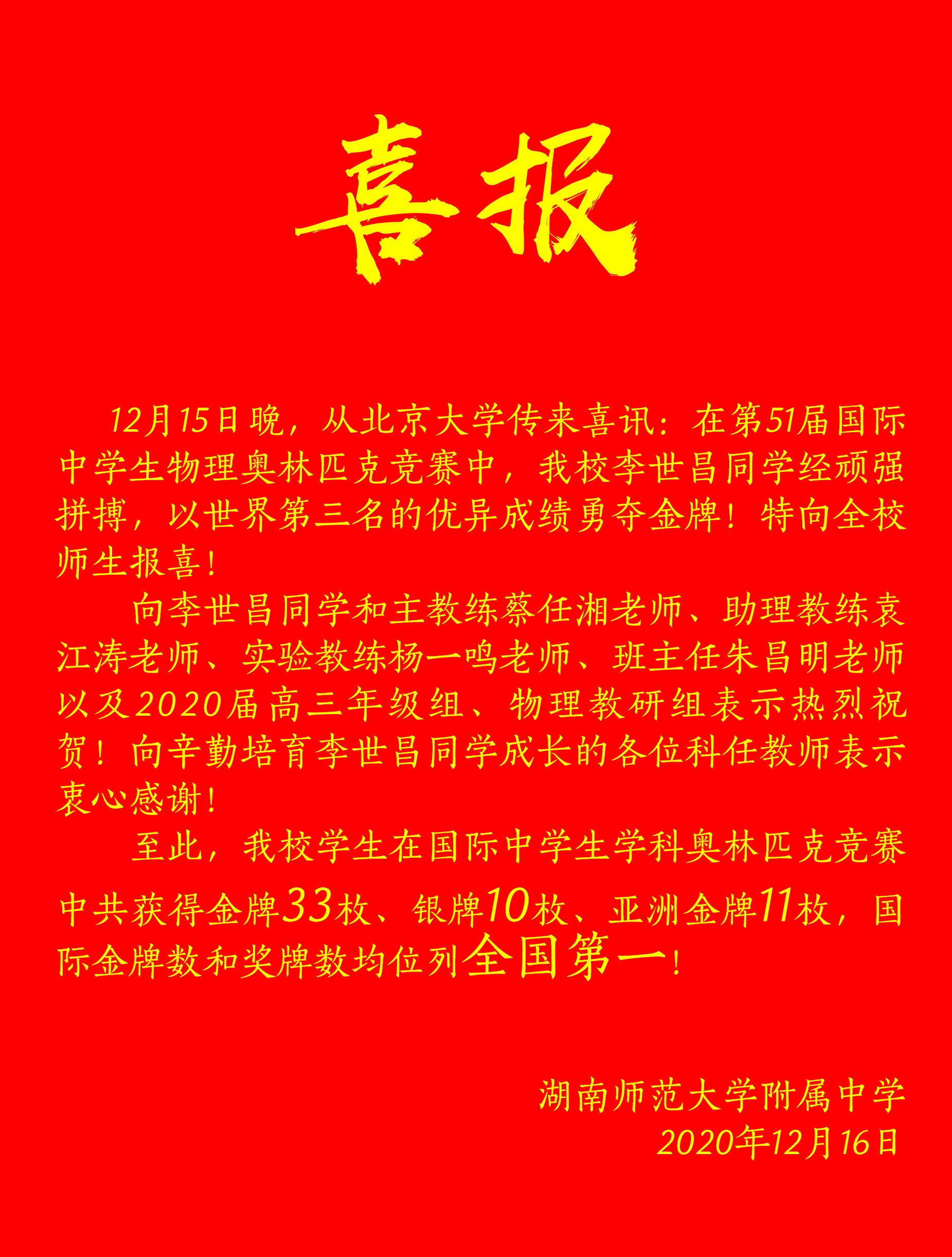 喜报

12月15日晚，从北京大学传来喜讯：在第51届国际中学生物理奥林匹克竞赛中，我校李世昌同学经顽强拼搏，以世界第三名的优异成绩勇夺金牌！特向全校师生报喜！

向李世昌同学和主教练蔡任湘老师、助理教练袁江涛老师、实验教练杨一鸣老师、班主任朱昌明老师以及2020届高三年级组、物理教研组表示热烈祝贺！向辛勤培育李世昌同学成长的各位科任教师表示衷心感谢！

至此，我校学生在国际中学生学科奥林匹克竞赛中共获得金牌33枚、银牌10枚、亚洲金牌11枚，国际金牌数和奖牌数均位列全国第一！

湖南师范大学附属中学
2020年12月16日